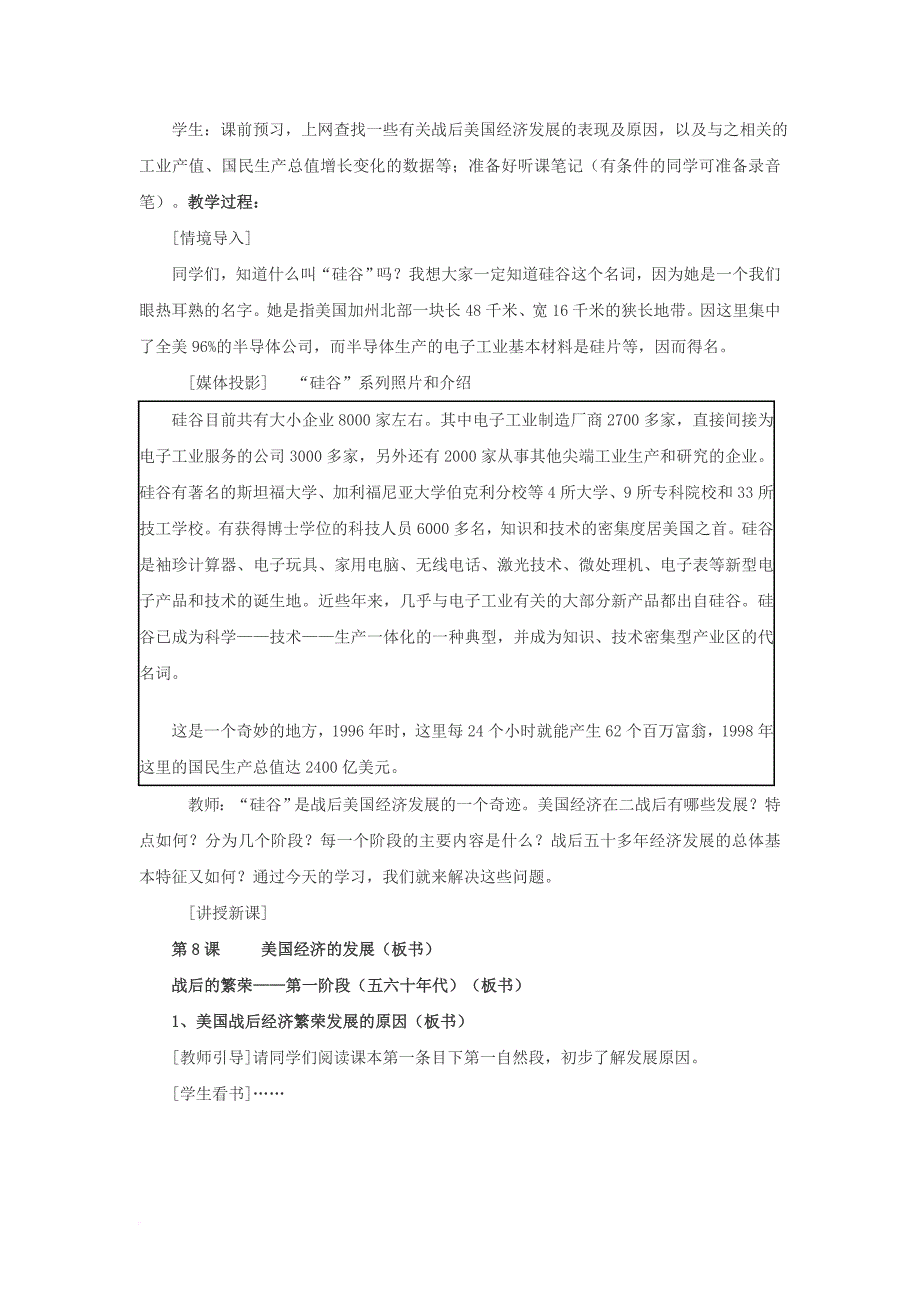 学生：课前预习，上网查找一些有关战后美国经济发展的表现及原因，以及与之相关的工业产值、国民生产总值增长变化的数据等；准备好听课笔记（有条件的同学可准备录音笔）。教学过程：

[情境导入]

同学们，知道什么叫“硅谷”吗？我想大家一定知道硅谷这个名词，因为她是一个我们眼热耳熟的名字。她是指美国加州北部一块长 48 千米、宽 16 千米的狭长地带。因这里集中了全美 96%的半导体公司，而半导体生产的电子工业基本材料是硅片等，因而得名。

[媒体投影]　“硅谷”系列照片和介绍

硅谷目前共有大小企业 8000 家左右。其中电子工业制造厂商 2700 多家，直接间接为电子工业服务的公司 3000 多家，另外还有 2000 家从事其他尖端工业生产和研究的企业。硅谷有著名的斯坦福大学、加利福尼亚大学伯克利分校等 4 所大学、9 所专科院校和 33 所技工学校。有获得博士学位的科技人员 6000 多名，知识和技术的密集度居美国之首。硅谷是袖珍计算器、电子玩具、家用电脑、无线电话、激光技术、微处理机、电子表等新型电子产品和技术的诞生地。近些年来，几乎与电子工业有关的大部分新产品都出自硅谷。硅谷已成为科学——技术——生产一体化的一种典型，并成为知识、技术密集型产业区的代名词。

这是一个奇妙的地方，1996 年时，这里每 24 个小时就能产生 62 个百万富翁，1998 年这里的国民生产总值达 2400 亿美元。

教师：“硅谷”是战后美国经济发展的一个奇迹。美国经济在二战后有哪些发展？特点如何？分为几个阶段？每一个阶段的主要内容是什么？战后五十多年经济发展的总体基本特征又如何？通过今天的学习，我们就来解决这些问题。

[讲授新课]

第 8 课　美国经济的发展（板书）

战后的繁荣——第一阶段（五六十年代）（板书）

1、美国战后经济繁荣发展的原因（板书）

[教师引导]请同学们阅读课本第一条目下第一自然段，初步了解发展原因。

[学生看书]……